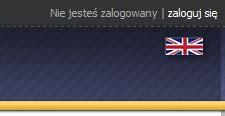 Nie jesteś zalogowany | zaloguj się